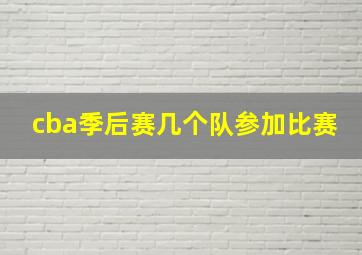 cba季后赛几个队参加比赛